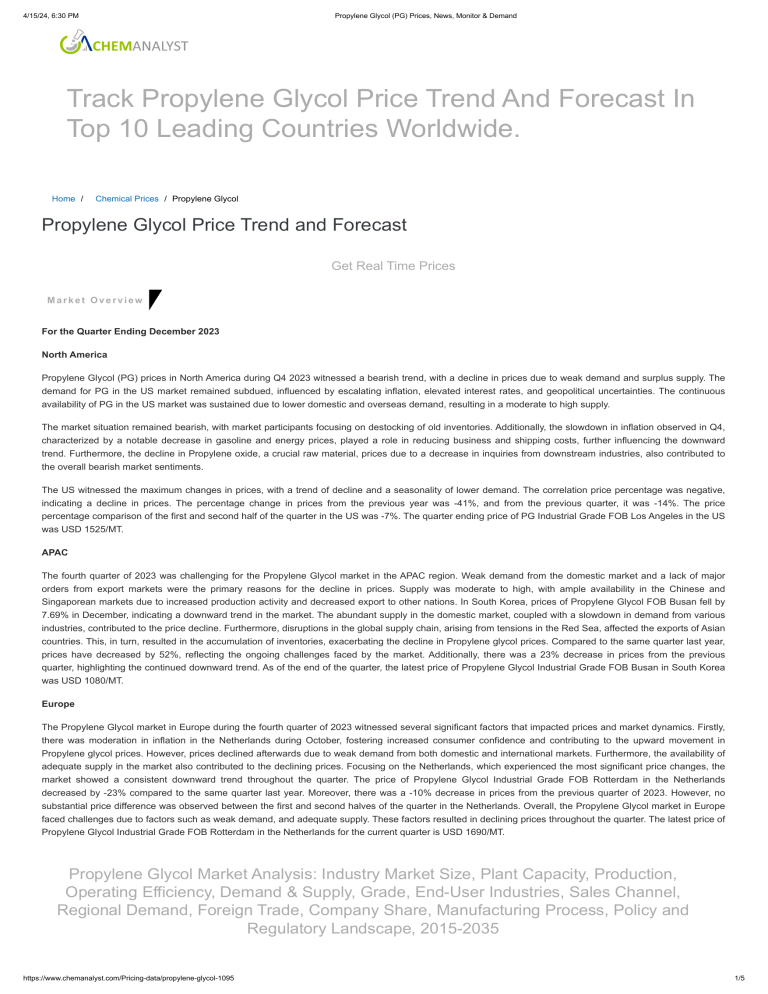 4/15/24, 6:30 PM Propylene Glycol (PG) Prices, News, Monitor & Demand

CHEMANALYST

Track Propylene Glycol Price Trend And Forecast In Top 10 Leading Countries Worldwide.

Home / Chemical Prices / Propylene Glycol

Propylene Glycol Price Trend and Forecast

Get Real Time Prices

Market Overview

For the Quarter Ending December 2023

North America

Propylene Glycol (PG) prices in North America during Q4 2023 witnessed a bearish trend, with a decline in prices due to weak demand and surplus supply. The demand for PG in the US market remained subdued, influenced by escalating inflation, elevated interest rates, and geopolitical uncertainties. The continuous availability of PG in the US market was sustained due to lower domestic and overseas demand, resulting in a moderate to high supply.

The market situation remained bearish, with market participants focusing on destocking of old inventories. Additionally, the slowdown in inflation observed in Q4, characterized by a notable decrease in gasoline and energy prices, played a role in reducing business and shipping costs, further influencing the downward trend. Furthermore, the decline in Propylene oxide, a crucial raw material, prices due to a decrease in inquiries from downstream industries, also contributed to the overall bearish market sentiments.

The US witnessed the maximum changes in prices, with a trend of decline and a seasonality of lower demand. The correlation price percentage was negative, indicating a decline in prices. The percentage change in prices from the previous year was -41%, and from the previous quarter, it was -14%. The price percentage comparison of the first and second half of the quarter in the US was -7%. The quarter ending price of PG Industrial Grade FOB Los Angeles in the US was USD 1525/MT.

APAC

The fourth quarter of 2023 was challenging for the Propylene Glycol market in the APAC region. Weak demand from the domestic market and a lack of major orders from export markets were the primary reasons for the decline in prices. Supply was moderate to high, with ample availability in the Chinese and Singaporean markets due to increased production activity and decreased export to other nations. In South Korea, prices of Propylene Glycol FOB Busan fell by 7.69% in December, indicating a downward trend in the market. The abundant supply in the domestic market, coupled with a slowdown in demand from various industries, contributed to the price decline. Furthermore, disruptions in the global supply chain, arising from tensions in the Red Sea, affected the exports of Asian countries. This, in turn, resulted in the accumulation of inventories, exacerbating the decline in Propylene glycol prices. Compared to the same quarter last year, prices have decreased by 52%, reflecting the ongoing challenges faced by the market. Additionally, there was a 23% decrease in prices from the previous quarter, highlighting the continued downward trend. As of the end of the quarter, the latest price of Propylene Glycol Industrial Grade FOB Busan in South Korea was USD 1080/MT.

Europe

The Propylene Glycol market in Europe during the fourth quarter of 2023 witnessed several significant factors that impacted prices and market dynamics. Firstly, there was moderation in inflation in the Netherlands during October, fostering increased consumer confidence and contributing to the upward movement in Propylene glycol prices. However, prices declined afterwards due to weak demand from both domestic and international markets. Furthermore, the availability of adequate supply in the market also contributed to the declining prices. Focusing on the Netherlands, which experienced the most significant price changes, the market showed a consistent downward trend throughout the quarter. The price of Propylene Glycol Industrial Grade FOB Rotterdam in the Netherlands decreased by -23% compared to the same quarter last year. Moreover, there was a -10% decrease in prices from the previous quarter of 2023. However, no substantial price difference was observed between the first and second halves of the quarter in the Netherlands. Overall, the Propylene Glycol market in Europe faced challenges due to factors such as weak demand, and adequate supply. These factors resulted in declining prices throughout the quarter. The latest price of Propylene Glycol Industrial Grade FOB Rotterdam in the Netherlands for the current quarter is USD 1690/MT.

Propylene Glycol Market Analysis: Industry Market Size, Plant Capacity, Production, Operating Efficiency, Demand & Supply, Grade, End-User Industries, Sales Channel, Regional Demand, Foreign Trade, Company Share, Manufacturing Process, Policy and Regulatory Landscape, 2015-2035

https://www.chemanalyst.com/Pricing-data/propylene-glycol-1095 1/5